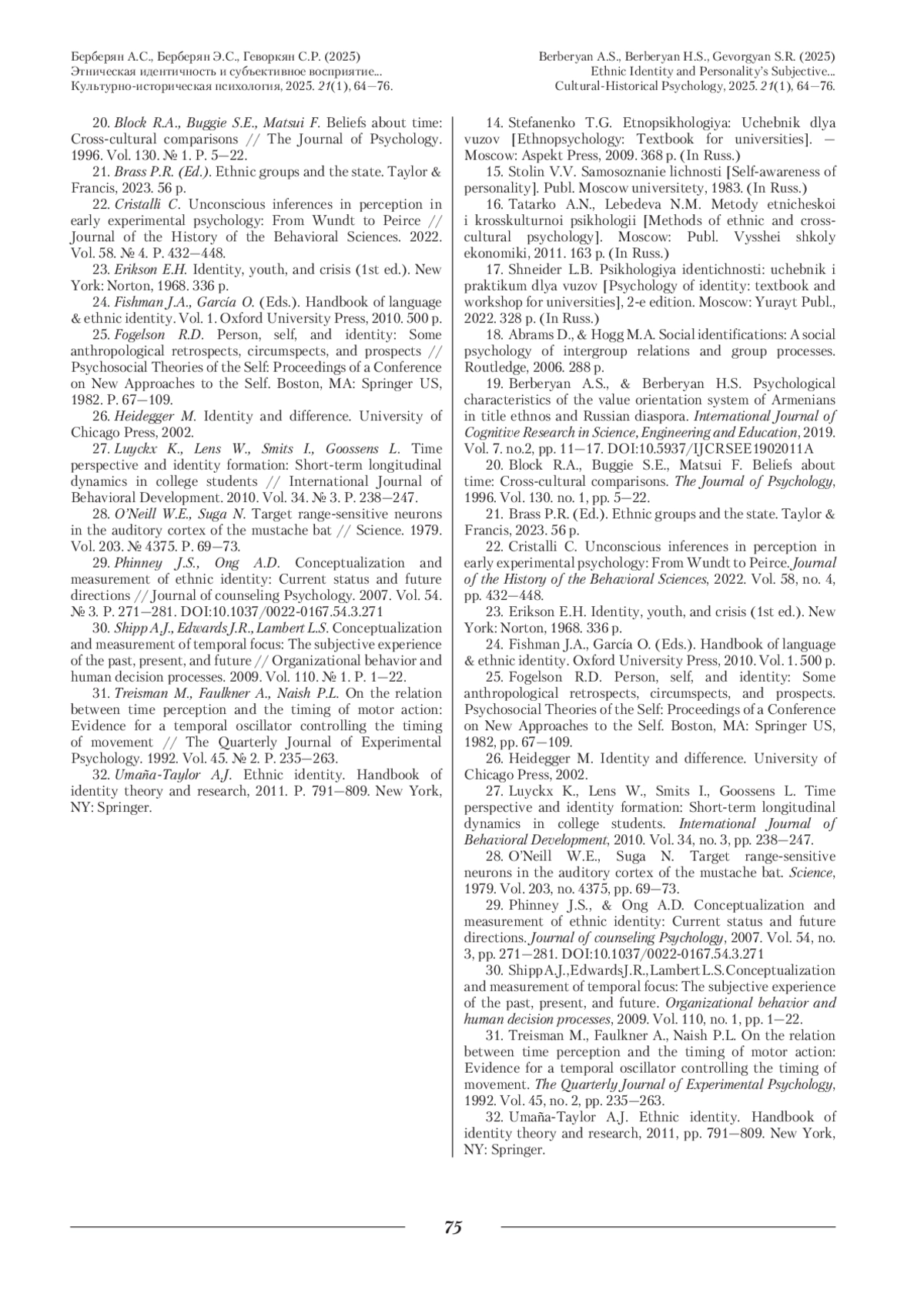 Берберян А.С., Берберян Э.С., Геворкян С.Р. (2025)
Этническая идентичность и субъективное восприятие...
Культурно-историческая психология, 2025. 21(1), 64—76.

Berberyan A.S., Berberyan H.S., Gevorgyan S.R. (2025)
Ethnic Identity and Personality's Subjective...
Cultural-Historical Psychology, 2025. 21(1), 64—76.

20. Block R.A., Buggie S.E., Matsui F. Beliefs about time: Cross-cultural comparisons // The Journal of Psychology. 1996. Vol. 130. № 1. P. 5—22.
21. Brass P.R. (Ed.). Ethnic groups and the state. Taylor & Francis, 2023. 56 p.
22. Cristalli C. Unconscious inferences in perception in early experimental psychology: From Wundt to Peirce // Journal of the History of the Behavioral Sciences. 2022. Vol. 58. № 4. P. 432—448.
23. Erikson E.H. Identity, youth, and crisis (1st ed.). New York: Norton, 1968. 336 p.
24. Fishman J.A., García O. (Eds.). Handbook of language & ethnic identity. Vol. 1. Oxford University Press, 2010. 500 p.
25. Fogelson R.D. Person, self, and identity: Some anthropological retrospects, circumspects, and prospects // Psychosocial Theories of the Self: Proceedings of a Conference on New Approaches to the Self. Boston, MA: Springer US, 1982. P. 67—109.
26. Heidegger M. Identity and difference. University of Chicago Press, 2002.
27. Luyckx K., Lens W., Smits I., Goossens L. Time perspective and identity formation: Short-term longitudinal dynamics in college students // International Journal of Behavioral Development. 2010. Vol. 34. № 3. P. 238—247.
28. O'Neill W.E., Suga N. Target range-sensitive neurons in the auditory cortex of the mustache bat // Science. 1979. Vol. 203. № 4375. P. 69—73.
29. Phinney J.S., Ong A.D. Conceptualization and measurement of ethnic identity: Current status and future directions // Journal of counseling Psychology. 2007. Vol. 54. № 3. P. 271—281. DOI:10.1037/0022-0167.54.3.271
30. Shipp A.J., Edwards J.R., Lambert L.S. Conceptualization and measurement of temporal focus: The subjective experience of the past, present, and future // Organizational behavior and human decision processes. 2009. Vol. 110. № 1. P. 1—22.
31. Treisman M., Faulkner A., Naish P.L. On the relation between time perception and the timing of motor action: Evidence for a temporal oscillator controlling the timing of movement // The Quarterly Journal of Experimental Psychology. 1992. Vol. 45. № 2. P. 235—263.
32. Umaña-Taylor A.J. Ethnic identity. Handbook of identity theory and research, 2011. P. 791—809. New York, NY: Springer.

14. Stefanenko T.G. Etnopsikhologiya: Uchebnik dlya vuzov [Ethnopsychology: Textbook for universities]. — Moscow: Aspekt Press, 2009. 368 p. (In Russ.)
15. Stolin V.V. Samosoznanie lichnosti [Self-awareness of personality]. Publ. Moscow universitety, 1983. (In Russ.)
16. Tatarko A.N., Lebedeva N.M. Metody etnicheskoi i krosskulturnoi psikhologii [Methods of ethnic and cross-cultural psychology]. Moscow: Publ. Vysshei shkoly ekonomiki, 2011. 163 p. (In Russ.)
17. Shneider L.B. Psikhologiya identichnosti: uchebnik i praktikum dlya vuzov [Psychology of identity: textbook and workshop for universities], 2-e edition. Moscow: Yurayt Publ., 2022. 328 p. (In Russ.)
18. Abrams D., & Hogg M.A. Social identifications: A social psychology of intergroup relations and group processes. Routledge, 2006. 288 p.
19. Berberyan A.S., & Berberyan H.S. Psychological characteristics of the value orientation system of Armenians in title ethnos and Russian diaspora. International Journal of Cognitive Research in Science, Engineering and Education, 2019. Vol. 7. no.2, pp. 11—17. DOI:10.5937/IJCRSEE1902011A
20. Block R.A., Buggie S.E., Matsui F. Beliefs about time: Cross-cultural comparisons. The Journal of Psychology, 1996. Vol. 130. no. 1, pp. 5—22.
21. Brass P.R. (Ed.). Ethnic groups and the state. Taylor & Francis, 2023. 56 p.
22. Cristalli C. Unconscious inferences in perception in early experimental psychology: From Wundt to Peirce. Journal of the History of the Behavioral Sciences, 2022. Vol. 58, no. 4, pp. 432—448.
23. Erikson E.H. Identity, youth, and crisis (1st ed.). New York: Norton, 1968. 336 p.
24. Fishman J.A., García O. (Eds.). Handbook of language & ethnic identity. Oxford University Press, 2010. Vol. 1. 500 p.
25. Fogelson R.D. Person, self, and identity: Some anthropological retrospects, circumspects, and prospects. Psychosocial Theories of the Self: Proceedings of a Conference on New Approaches to the Self. Boston, MA: Springer US, 1982, pp. 67—109.
26. Heidegger M. Identity and difference. University of Chicago Press, 2002.
27. Luyckx K., Lens W., Smits I., Goossens L. Time perspective and identity formation: Short-term longitudinal dynamics in college students. International Journal of Behavioral Development, 2010. Vol. 34, no. 3, pp. 238—247.
28. O'Neill W.E., Suga N. Target range-sensitive neurons in the auditory cortex of the mustache bat. Science, 1979. Vol. 203, no. 4375, pp. 69—73.
29. Phinney J.S., & Ong A.D. Conceptualization and measurement of ethnic identity: Current status and future directions. Journal of counseling Psychology, 2007. Vol. 54, no. 3, pp. 271—281. DOI:10.1037/0022-0167.54.3.271
30. Shipp A.J., Edwards J.R., Lambert L.S. Conceptualization and measurement of temporal focus: The subjective experience of the past, present, and future. Organizational behavior and human decision processes, 2009. Vol. 110, no. 1, pp. 1—22.
31. Treisman M., Faulkner A., Naish P.L. On the relation between time perception and the timing of motor action: Evidence for a temporal oscillator controlling the timing of movement. The Quarterly Journal of Experimental Psychology, 1992. Vol. 45, no. 2, pp. 235—263.
32. Umaña-Taylor A.J. Ethnic identity. Handbook of identity theory and research, 2011, pp. 791—809. New York, NY: Springer.

75